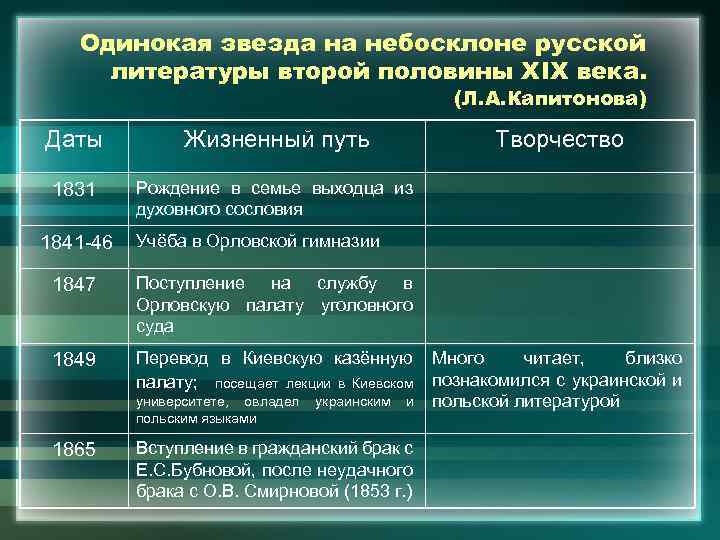 Одинокая звезда на небосклоне русской литературы второй половины XIX века.
(Л.А.Капитонова)

| Даты | Жизненный путь | Творчество |
|---|---|---|
| 1831 | Рождение в семье выходца из духовного сословия | |
| 1841-46 | Учёба в Орловской гимназии | |
| 1847 | Поступление на службу в Орловскую палату уголовного суда | |
| 1849 | Перевод в Киевскую казённую палату; посещает лекции в Киевском университете, овладел украинским и польским языками | Много читает, близко познакомился с украинской и польской литературой |
| 1865 | Вступление в гражданский брак с Е.С.Бубновой, после неудачного брака с О.В. Смирновой (1853 г.) | |